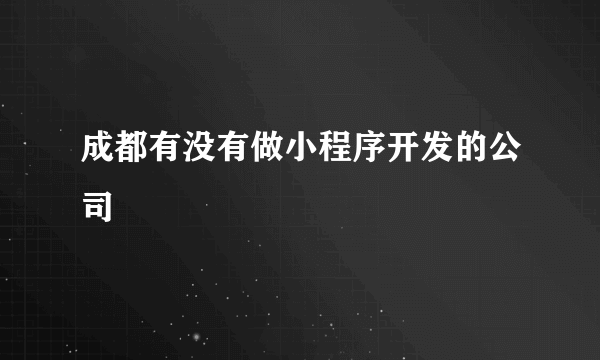 成都有没有做小程序开发的公司